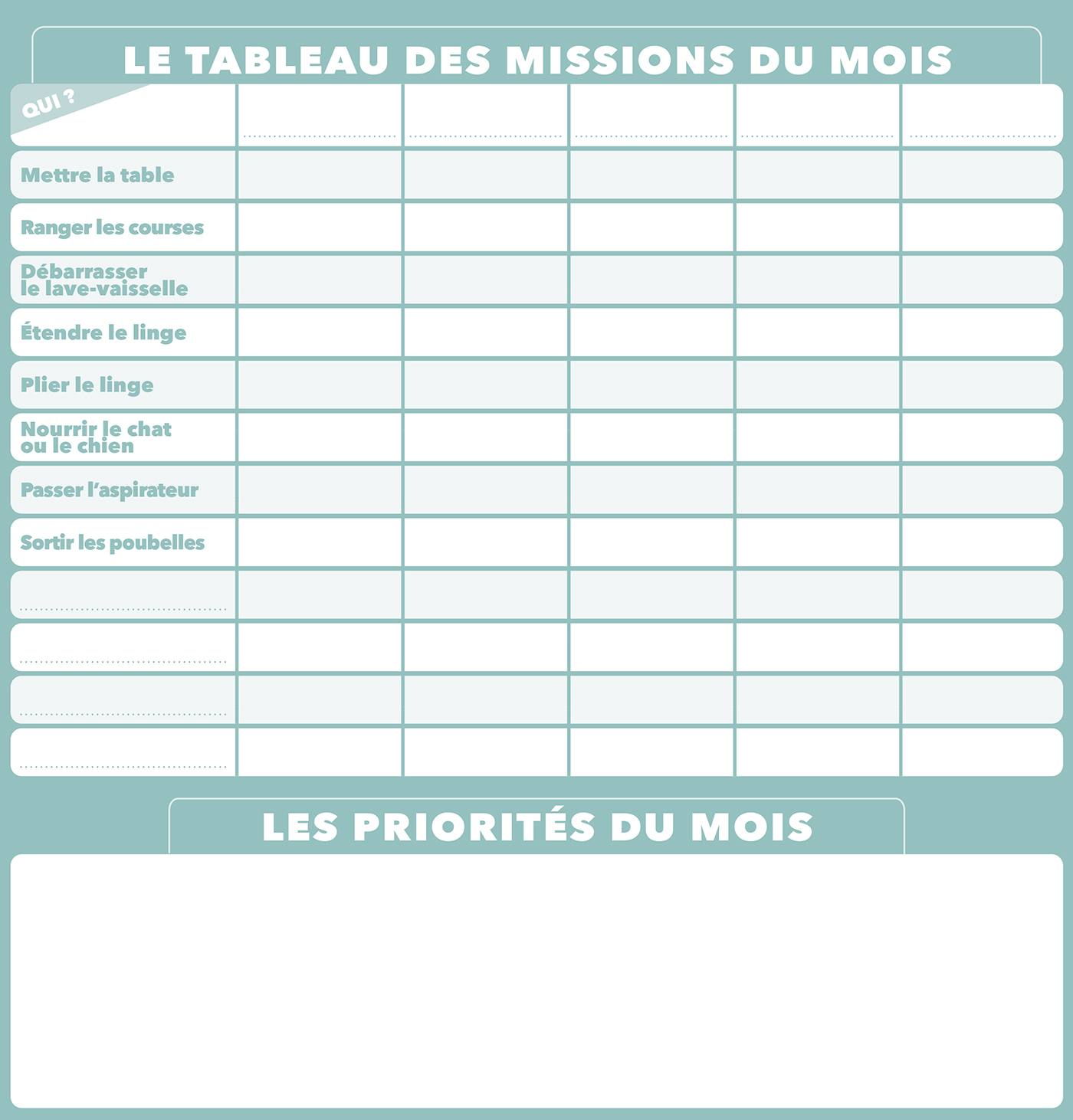 LE TABLEAU DES MISSIONS DU MOIS

| QUI ? | | | | | |
|---|---|---|---|---|---|
| Mettre la table | | | | | |
| Ranger les courses | | | | | |
| Débarrasser le lave-vaisselle | | | | | |
| Étendre le linge | | | | | |
| Plier le linge | | | | | |
| Nourrir le chat ou le chien | | | | | |
| Passer l'aspirateur | | | | | |
| Sortir les poubelles | | | | | |
| | | | | | |
| | | | | | |
| | | | | | |
| | | | | | |

LES PRIORITÉS DU MOIS